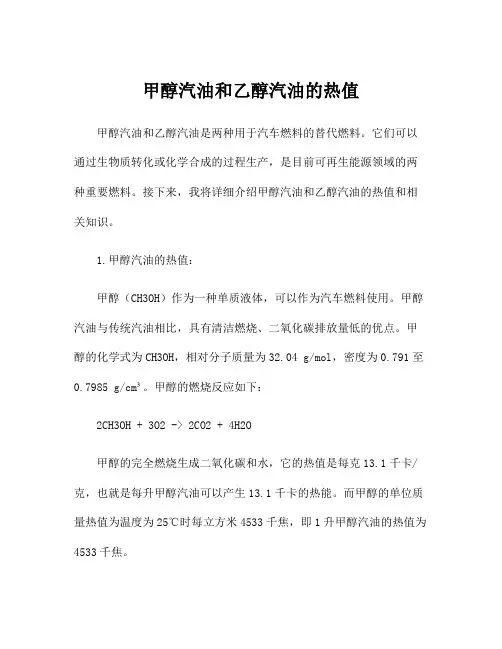 甲醇汽油和乙醇汽油的热值

甲醇汽油和乙醇汽油是两种用于汽车燃料的替代燃料。它们可以通过生物质转化或化学合成的过程生产，是目前可再生能源领域的两种重要燃料。接下来，我将详细介绍甲醇汽油和乙醇汽油的热值和相关知识。

1.甲醇汽油的热值：

甲醇（CH3OH）作为一种单质液体，可以作为汽车燃料使用。甲醇汽油与传统汽油相比，具有清洁燃烧、二氧化碳排放量低的优点。甲醇的化学式为CH3OH，相对分子质量为32.04 g/mol，密度为0.791至0.7985 g/cm³。甲醇的燃烧反应如下：

2CH3OH + 3O2 -> 2CO2 + 4H2O

甲醇的完全燃烧生成二氧化碳和水，它的热值是每克13.1千卡/克，也就是每升甲醇汽油可以产生13.1千卡的热能。而甲醇的单位质量热值为温度为25℃时每立方米4533千焦，即1升甲醇汽油的热值为4533千焦。